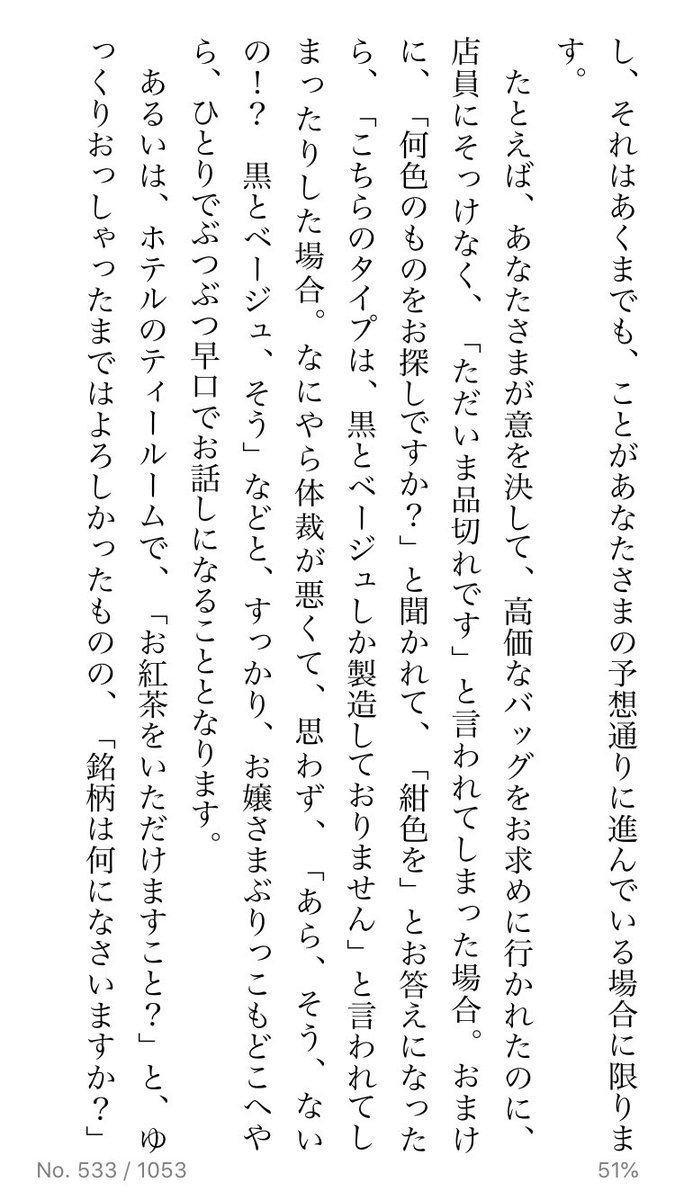 し、それはあくまでも、ことがあなたさまの予想通りに進んでいる場合に限ります。

たとえば、あなたさまが意を決して、高価なバッグをお求めに行かれたのに、店員にそっけなく、「ただいま品切れです」と言われてしまった場合。おまけに、「何色のものをお探しですか？」と聞かれて、「紺色を」とお答えになったら、「こちらのタイプは、黒とベージュしか製造しておりません」と言われてしまったりした場合。なにやら体裁が悪くて、思わず、「あら、そう、ないの！？　黒とベージュ、そう」などと、すっかり、お嬢さまぶりっこもどこへやら、ひとりでぶつぶつ早口でお話しになることとなります。

あるいは、ホテルのティールームで、「お紅茶をいただけますこと？」と、ゆっくりおっしゃったまではよろしかったものの、「銘柄は何になさいますか？」

No. 533 / 1053

51%